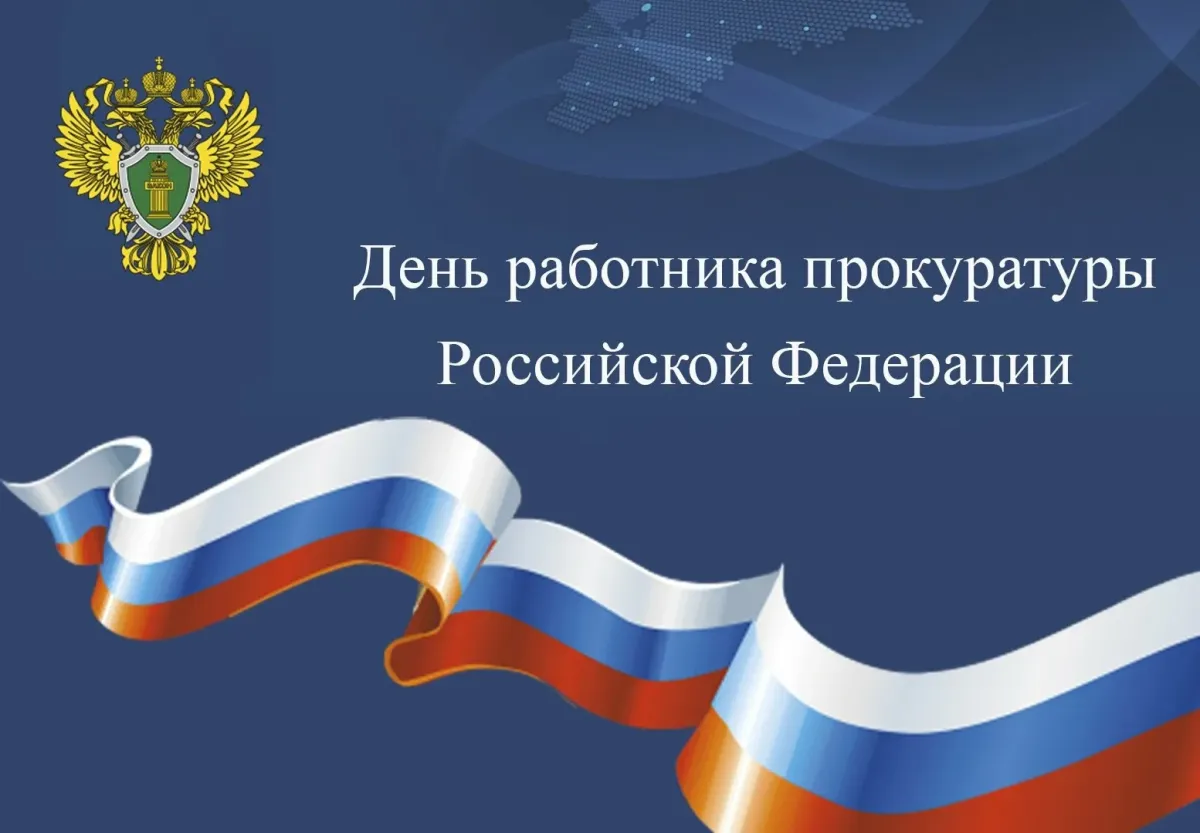 День работника прокуратуры
Российской Федерации